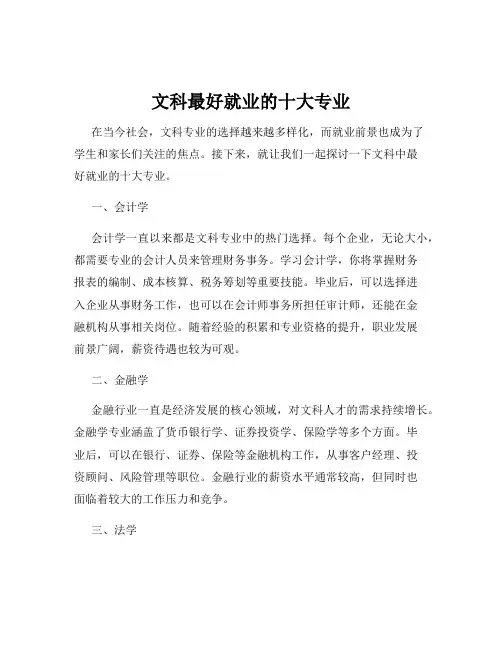 文科最好就业的十大专业

在当今社会，文科专业的选择越来越多样化，而就业前景也成为了学生和家长们关注的焦点。接下来，就让我们一起探讨一下文科中最好就业的十大专业。

一、会计学

会计学一直以来都是文科专业中的热门选择。每个企业，无论大小，都需要专业的会计人员来管理财务事务。学习会计学，你将掌握财务报表的编制、成本核算、税务筹划等重要技能。毕业后，可以选择进入企业从事财务工作，也可以在会计师事务所担任审计师，还能在金融机构从事相关岗位。随着经验的积累和专业资格的提升，职业发展前景广阔，薪资待遇也较为可观。

二、金融学

金融行业一直是经济发展的核心领域，对文科人才的需求持续增长。金融学专业涵盖了货币银行学、证券投资学、保险学等多个方面。毕业后，可以在银行、证券、保险等金融机构工作，从事客户经理、投资顾问、风险管理等职位。金融行业的薪资水平通常较高，但同时也面临着较大的工作压力和竞争。

三、法学